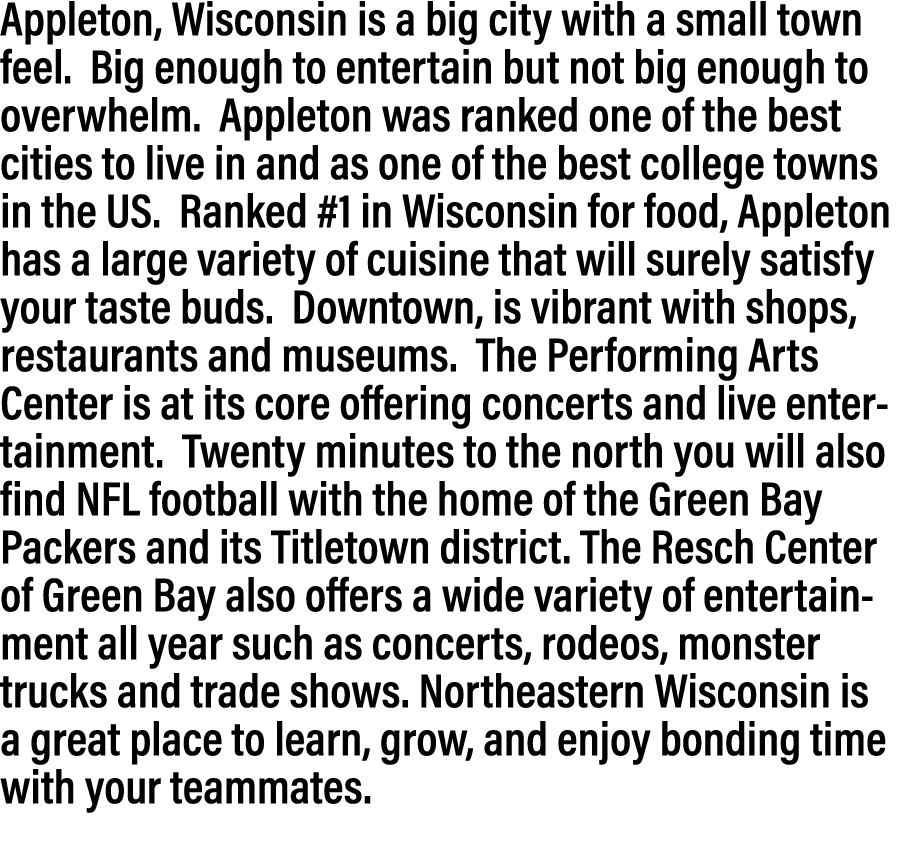 Appleton, Wisconsin is a big city with a small town feel. Big enough to entertain but not big enough to overwhelm. Appleton was ranked one of the best cities to live in and as one of the best college towns in the US. Ranked #1 in Wisconsin for food, Appleton has a large variety of cuisine that will surely satisfy your taste buds. Downtown, is vibrant with shops, restaurants and museums. The Performing Arts Center is at its core offering concerts and live entertainment. Twenty minutes to the north you will also find NFL football with the home of the Green Bay Packers and its Titletown district. The Resch Center of Green Bay also offers a wide variety of entertainment all year such as concerts, rodeos, monster trucks and trade shows. Northeastern Wisconsin is a great place to learn, grow, and enjoy bonding time with your teammates.